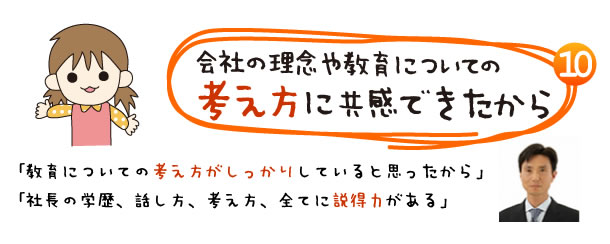 会社の理念や教育についての
考え方に共感できたから

10

「教育についての考え方がしっかりしていると思ったから」
「社長の学歴、話し方、考え方、全てに説得力がある」